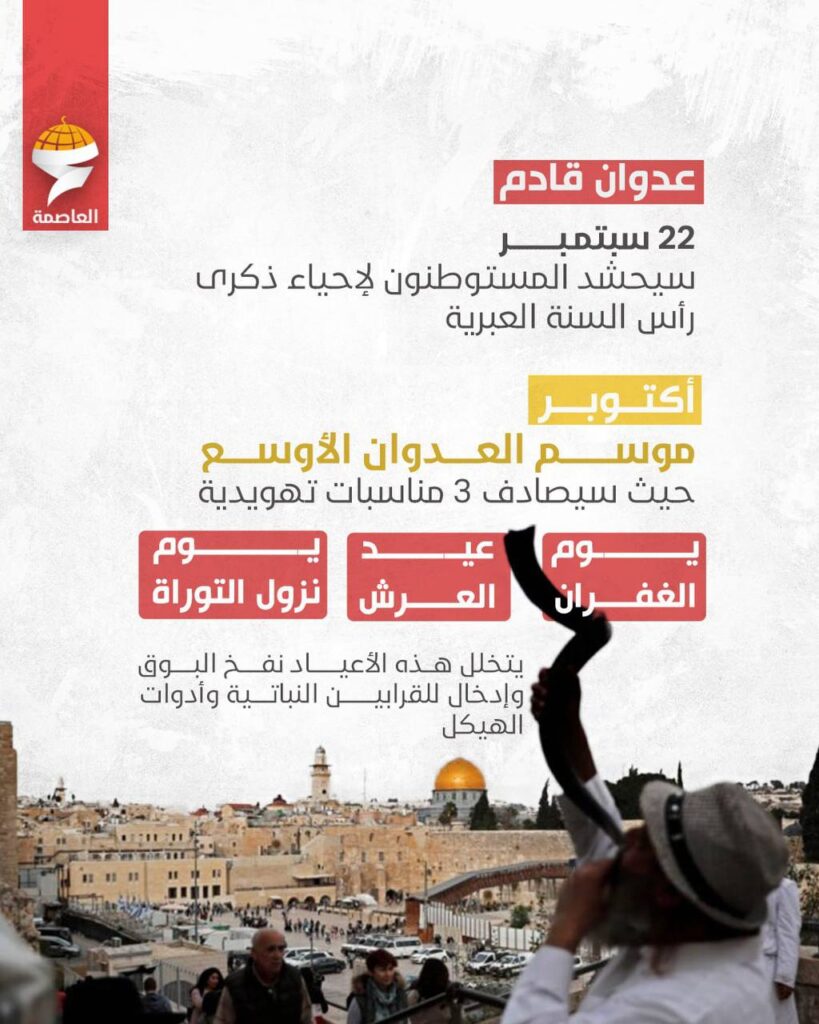 العاصمة

عدوان قادم

22 سبتمبر
سيحشد المستوطنون لإحياء ذكرى رأس السنة العبرية

أكتوبر
موسم العدوان الأوسع
حيث سيصادف 3 مناسبات تهويدية

يوم الغفران

عيد العرش

يوم نزول التوراة

يتخلل هذه الأعياد نفخ البوق وإدخال للقرابين النباتية وأدوات الهيكل